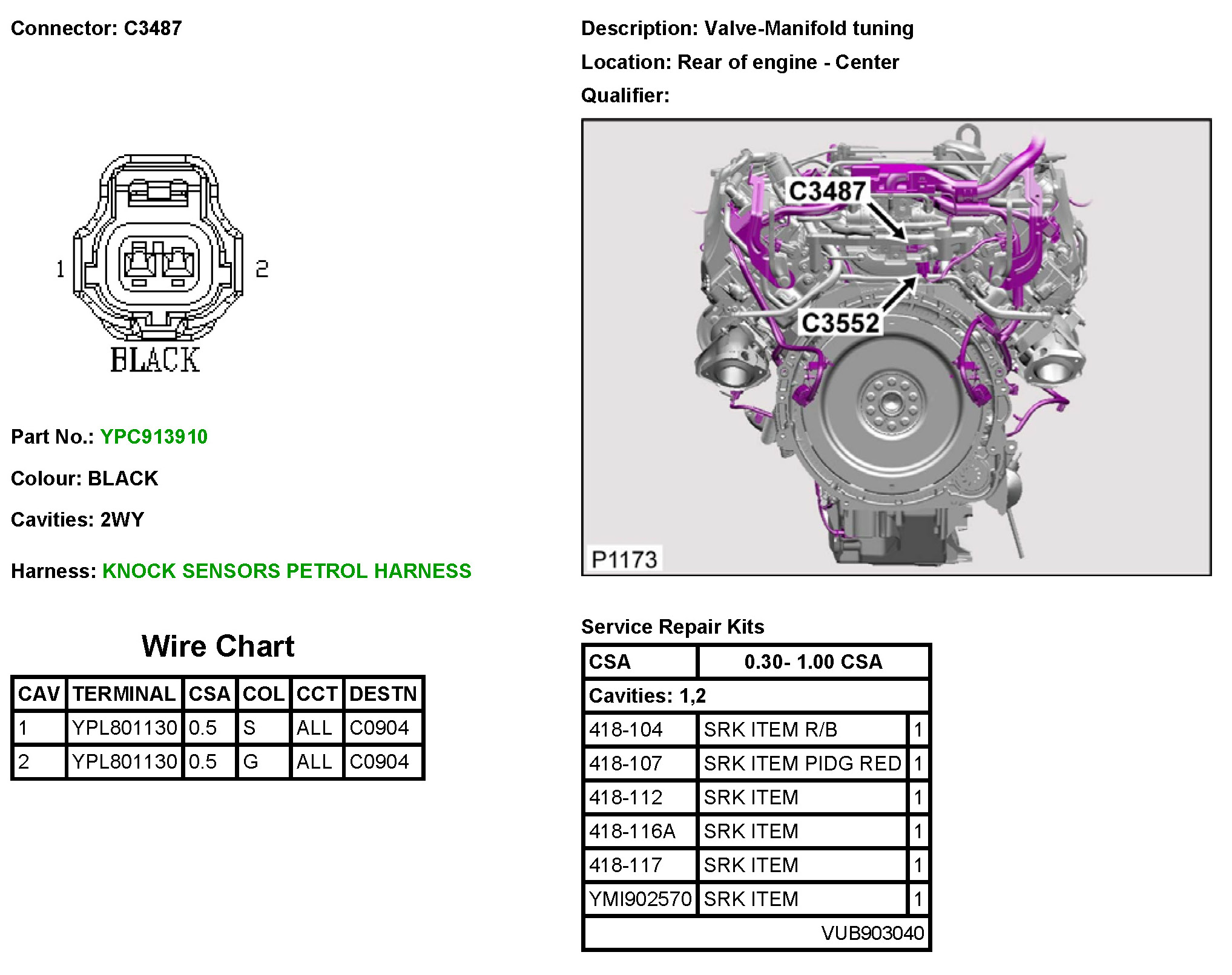 Connector: C3487

1
2
BLACK

Part No.: YPC913910

Colour: BLACK

Cavities: 2WY

Harness: KNOCK SENSORS PETROL HARNESS

Wire Chart

| CAV | TERMINAL | CSA | COL | CCT | DESTN |
|---|---|---|---|---|---|
| 1 | YPL801130 | 0.5 | S | ALL | C0904 |
| 2 | YPL801130 | 0.5 | G | ALL | C0904 |

Description: Valve-Manifold tuning

Location: Rear of engine - Center

Qualifier:

C3487
C3552
P1173

Service Repair Kits

| CSA | 0.30- 1.00 CSA | |
|---|---|---|
| Cavities: 1,2 | | |
| 418-104 | SRK ITEM R/B | 1 |
| 418-107 | SRK ITEM PIDG RED | 1 |
| 418-112 | SRK ITEM | 1 |
| 418-116A | SRK ITEM | 1 |
| 418-117 | SRK ITEM | 1 |
| YMI902570 | SRK ITEM | 1 |
| VUB903040 | | |